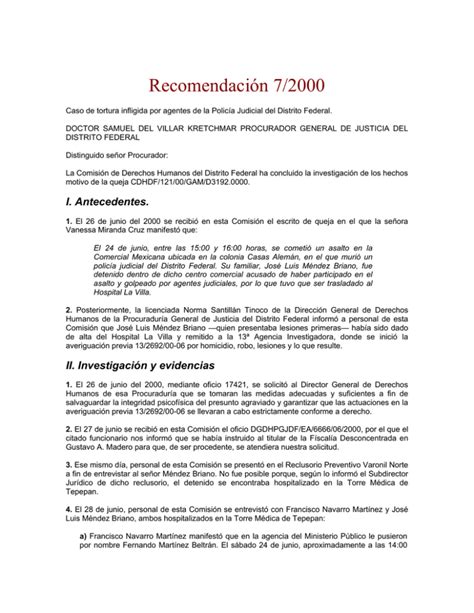 Recomendación 7/2000

Caso de tortura infligida por agentes de la Policía Judicial del Distrito Federal.

DOCTOR SAMUEL DEL VILLAR KRETCHMAR PROCURADOR GENERAL DE JUSTICIA DEL DISTRITO FEDERAL

Distinguido señor Procurador:

La Comisión de Derechos Humanos del Distrito Federal ha concluido la investigación de los hechos motivo de la queja CDHDF/121/00/GAM/D3192.0000.

I. Antecedentes.

1. El 26 de junio del 2000 se recibió en esta Comisión el escrito de queja en el que la señora Vanessa Miranda Cruz manifestó que:

El 24 de junio, entre las 15:00 y 16:00 horas, se cometió un asalto en la Comercial Mexicana ubicada en la colonia Casas Alemán, en el que murió un policía judicial del Distrito Federal. Su familiar, José Luis Méndez Briano, fue detenido dentro de dicho centro comercial acusado de haber participado en el asalto y golpeado por agentes judiciales, por lo que tuvo que ser trasladado al Hospital La Villa.

2. Posteriormente, la licenciada Norma Santillán Tinoco de la Dirección General de Derechos Humanos de la Procuraduría General de Justicia del Distrito Federal informó a personal de esta Comisión que José Luis Méndez Briano —quien presentaba lesiones primeras— había sido dado de alta del Hospital La Villa y remitido a la 13ª Agencia Investigadora, donde se inició la averiguación previa 13/2692/00-06 por homicidio, robo, lesiones y lo que resulte.

II. Investigación y evidencias

1. El 26 de junio del 2000, mediante oficio 17421, se solicitó al Director General de Derechos Humanos de esa Procuraduría que se tomaran las medidas adecuadas y suficientes a fin de salvaguardar la integridad psicofísica del presunto agraviado y garantizar que las actuaciones en la averiguación previa 13/2692/00-06 se llevaran a cabo estrictamente conforme a derecho.

2. El 27 de junio se recibió en esta Comisión el oficio DGDHPGJDF/EA/6666/06/2000, por el que el citado funcionario nos informó que se había instruido al titular de la Fiscalía Desconcentrada en Gustavo A. Madero para que, de ser procedente, se atendiera nuestra solicitud.

3. Ese mismo día, personal de esta Comisión se presentó en el Reclusorio Preventivo Varonil Norte a fin de entrevistar al señor Méndez Briano. No fue posible porque, según lo informó el Subdirector Jurídico de dicho reclusorio, el detenido se encontraba hospitalizado en la Torre Médica de Tepepan.

4. El 28 de junio, personal de esta Comisión se entrevistó con Francisco Navarro Martínez y José Luis Méndez Briano, ambos hospitalizados en la Torre Médica de Tepepan:

a) Francisco Navarro Martínez manifestó que en la agencia del Ministerio Público le pusieron por nombre Fernando Martínez Beltrán. El sábado 24 de junio, aproximadamente a las 14:00